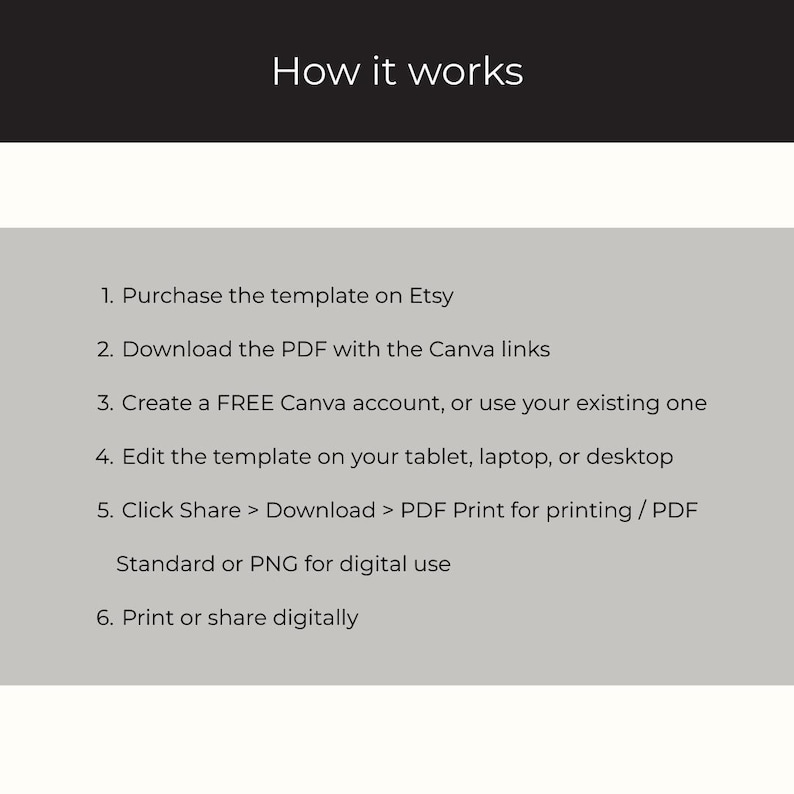 How it works

1. Purchase the template on Etsy

2. Download the PDF with the Canva links

3. Create a FREE Canva account, or use your existing one

4. Edit the template on your tablet, laptop, or desktop

5. Click Share > Download > PDF Print for printing / PDF Standard or PNG for digital use

6. Print or share digitally